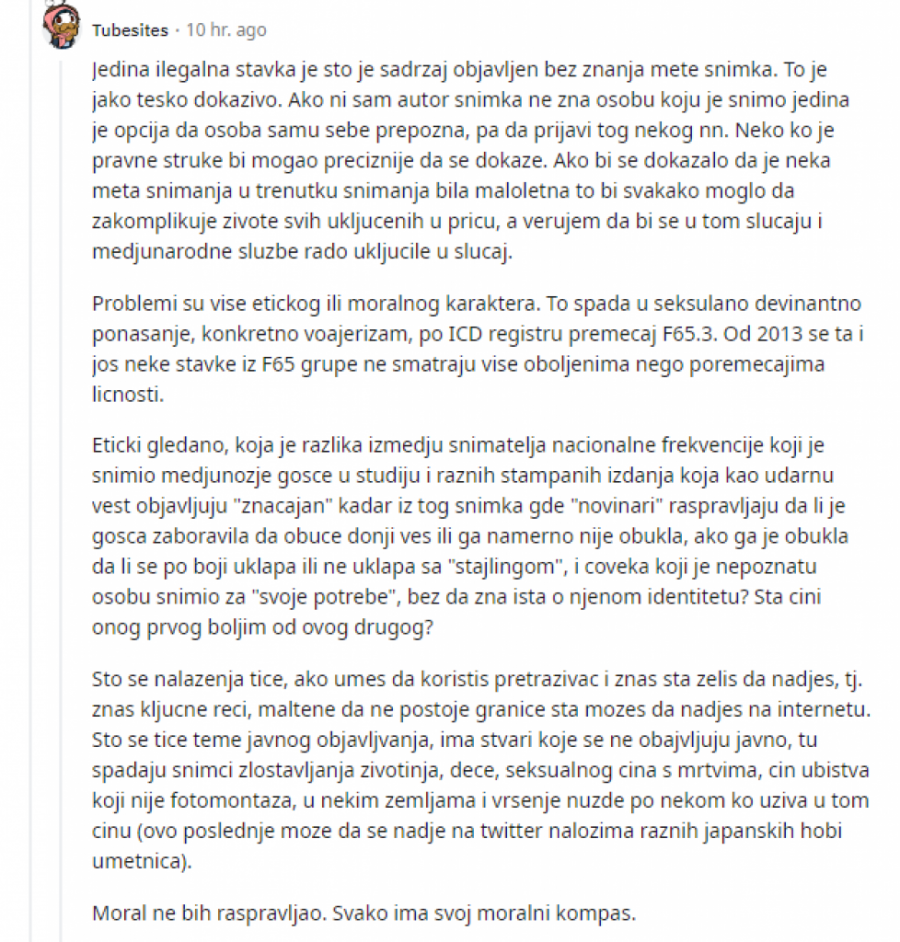 Tubesites · 10 hr. ago

Jedina ilegalna stavka je sto je sadrzaj objavljen bez znanja mete snimka. To je jako tesko dokazivo. Ako ni sam autor snimka ne zna osobu koju je snimo jedina je opcija da osoba samu sebe prepozna, pa da prijavi tog nekog nn. Neko ko je pravne struke bi mogao preciznije da se dokaze. Ako bi se dokazalo da je neka meta snimanja u trenutku snimanja bila maloletna to bi svakako moglo da zakomplikuje zivote svih ukljucenih u pricu, a verujem da bi se u tom slucaju i medjunarodne sluzbe rado ukljucile u slucaj.

Problemi su vise etickog ili moralnog karaktera. To spada u seksulano devinantno ponasanje, konkretno voajerizam, po ICD registru premecaj F65.3. Od 2013 se ta i jos neke stavke iz F65 grupe ne smatraju vise oboljenima nego poremecajima licnosti.

Eticki gledano, koja je razlika izmedju snimatelja nacionalne frekvencije koji je snimio medjunozje gosce u studiju i raznih stampanih izdanja koja kao udarnu vest objavljuju "znacajan" kadar iz tog snimka gde "novinari" raspravljaju da li je gosca zaboravila da obuce donji ves ili ga namerno nije obukla, ako ga je obukla da li se po boji uklapa ili ne uklapa sa "stajlingom", i coveka koji je nepoznatu osobu snimio za "svoje potrebe", bez da zna ista o njenom identitetu? Sta cini onog prvog boljim od ovog drugog?

Sto se nalazenja tice, ako umes da koristis pretrazivac i znas sta zelis da nadjes, tj. znas kljucne reci, maltene da ne postoje granice sta mozes da nadjes na internetu. Sto se tice teme javnog objavljivanja, ima stvari koje se ne obajvljuju javno, tu spadaju snimci zlostavljanja zivotinja, dece, seksualnog cina s mrtvima, cin ubistva koji nije fotomontaza, u nekim zemljama i vrsenje nuzde po nekom ko uziva u tom cinu (ovo poslednje moze da se nadje na twitter nalozima raznih japanskih hobi umetnica).

Moral ne bih raspravljao. Svako ima svoj moralni kompas.